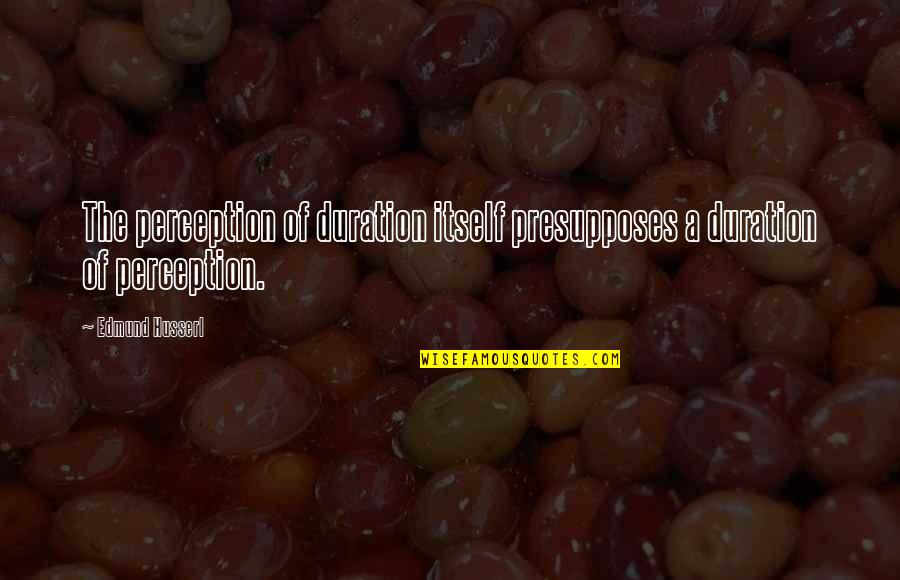 The perception of duration itself presupposes a duration of perception.

~ Edmund Husserl

WISEFAMOUSQUOTES.COM